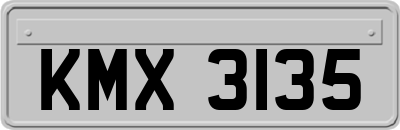 KMX 3135